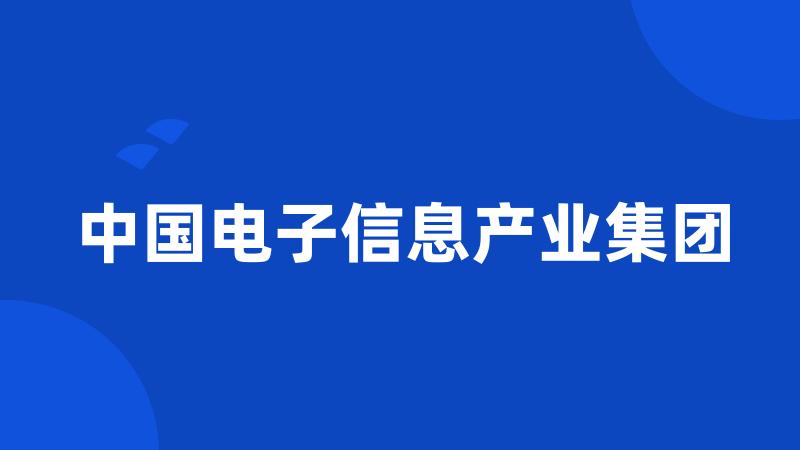 中国电子信息产业集团